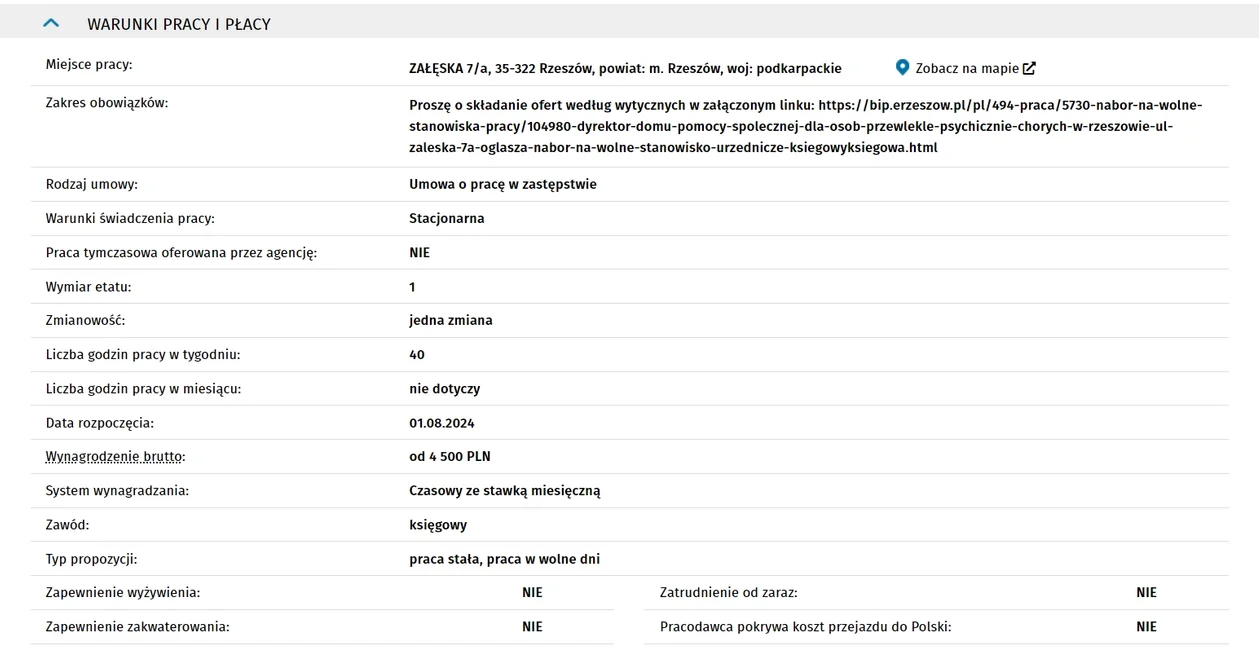 WARUNKI PRACY I PŁACY

| | |
|---|---|
| Miejsce pracy: | ZAŁĘSKA 7/a, 35-322 Rzeszów, powiat: m. Rzeszów, woj: podkarpackie Zobacz na mapie |
| Zakres obowiązków: | Proszę o składanie ofert według wytycznych w załączonym linku: https://bip.erzeszow.pl/pl/494-praca/5730-nabor-na-wolne-stanowiska-pracy/104980-dyrektor-domu-pomocy-spolecznej-dla-osob-przewlekle-psychicznie-chorych-w-rzeszowie-ul-zaleska-7a-oglasza-nabor-na-wolne-stanowisko-urzednicze-ksiegowyksiegowa.html |
| Rodzaj umowy: | Umowa o pracę w zastępstwie |
| Warunki świadczenia pracy: | Stacjonarna |
| Praca tymczasowa oferowana przez agencję: | NIE |
| Wymiar etatu: | 1 |
| Zmianowość: | jedna zmiana |
| Liczba godzin pracy w tygodniu: | 40 |
| Liczba godzin pracy w miesiącu: | nie dotyczy |
| Data rozpoczęcia: | 01.08.2024 |
| Wynagrodzenie brutto: | od 4 500 PLN |
| System wynagradzania: | Czasowy ze stawką miesięczną |
| Zawód: | księgowy |
| Typ propozycji: | praca stała, praca w wolne dni |

| | | | |
|---|---|---|---|
| Zapewnienie wyżywienia: | NIE | Zatrudnienie od zaraz: | NIE |
| Zapewnienie zakwaterowania: | NIE | Pracodawca pokrywa koszt przejazdu do Polski: | NIE |